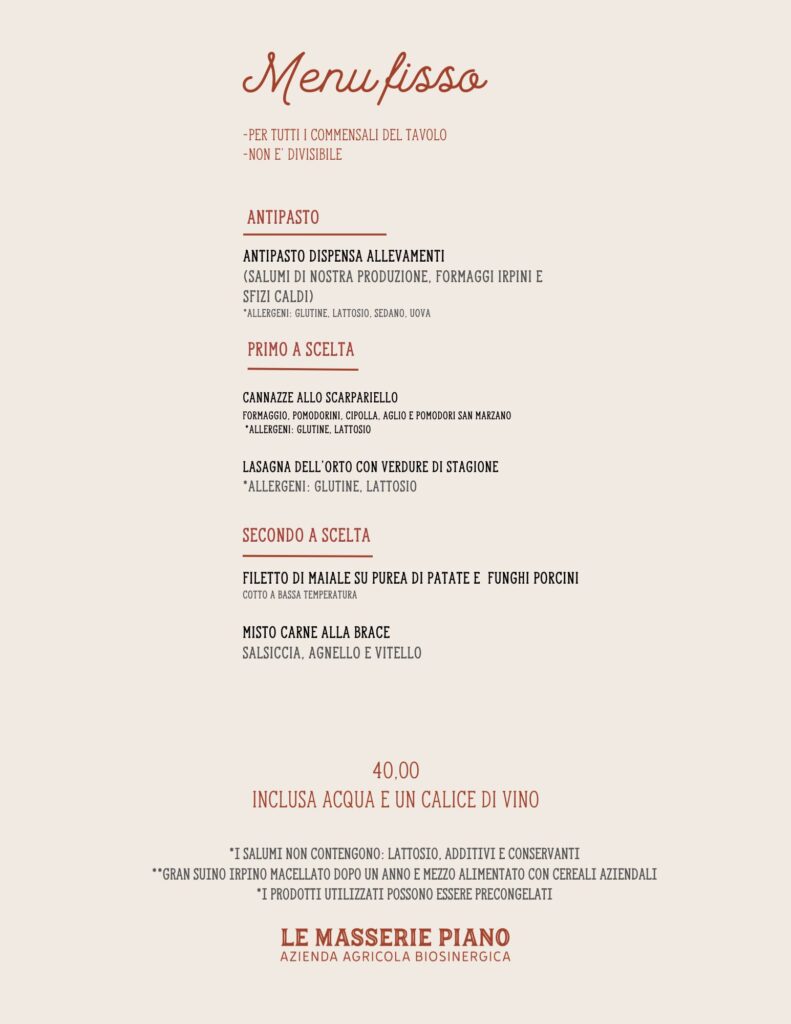 Menu fisso

-PER TUTTI I COMMENSALI DEL TAVOLO
-NON E' DIVISIBILE

ANTIPASTO

ANTIPASTO DISPENSA ALLEVAMENTI
(SALUMI DI NOSTRA PRODUZIONE, FORMAGGI IRPINI E SFIZI CALDI)
*ALLERGENI: GLUTINE, LATTOSIO, SEDANO, UOVA

PRIMO A SCELTA

CANNAZZE ALLO SCARPARIELLO
FORMAGGIO, POMODORINI, CIPOLLA, AGLIO E POMODORI SAN MARZANO
*ALLERGENI: GLUTINE, LATTOSIO

LASAGNA DELL'ORTO CON VERDURE DI STAGIONE
*ALLERGENI: GLUTINE, LATTOSIO

SECONDO A SCELTA

FILETTO DI MAIALE SU PUREA DI PATATE E FUNGHI PORCINI
COTTO A BASSA TEMPERATURA

MISTO CARNE ALLA BRACE
SALSICCIA, AGNELLO E VITELLO

40,00
INCLUSA ACQUA E UN CALICE DI VINO

*I SALUMI NON CONTENGONO: LATTOSIO, ADDITIVI E CONSERVANTI
**GRAN SUINO IRPINO MACELLATO DOPO UN ANNO E MEZZO ALIMENTATO CON CEREALI AZIENDALI
*I PRODOTTI UTILIZZATI POSSONO ESSERE PRECONGELATI

LE MASSERIE PIANO
AZIENDA AGRICOLA BIOSINERGICA